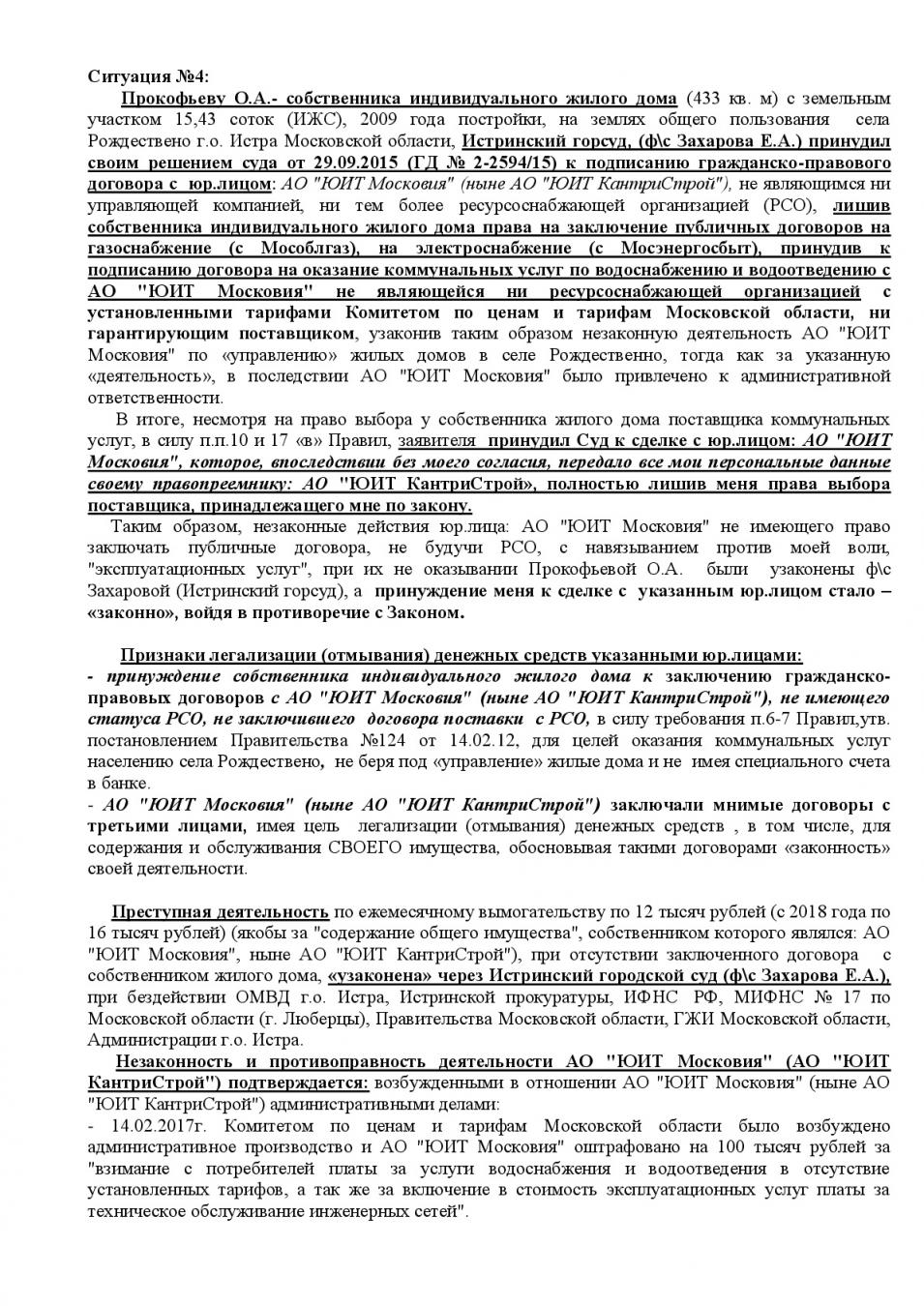 Ситуация №4:

Прокофьеву О.А.- собственника индивидуального жилого дома (433 кв. м) с земельным участком 15,43 соток (ИЖС), 2009 года постройки, на землях общего пользования села Рождествено г.о. Истра Московской области, Истринский горсуд, (ф\с Захарова Е.А.) принудил своим решением суда от 29.09.2015 (ГД № 2-2594/15) к подписанию гражданско-правового договора с юр.лицом: АО "ЮИТ Московия" (ныне АО "ЮИТ КантриСтрой"), не являющимся ни управляющей компанией, ни тем более ресурсоснабжающей организацией (РСО), лишив собственника индивидуального жилого дома права на заключение публичных договоров на газоснабжение (с Мособлгаз), на электроснабжение (с Мосэнергосбыт), принудив к подписанию договора на оказание коммунальных услуг по водоснабжению и водоотведению с АО "ЮИТ Московия" не являющейся ни ресурсоснабжающей организацией с установленными тарифами Комитетом по ценам и тарифам Московской области, ни гарантирующим поставщиком, узаконив таким образом незаконную деятельность АО "ЮИТ Московия" по «управлению» жилых домов в селе Рождественно, тогда как за указанную «деятельность», в последствии АО "ЮИТ Московия" было привлечено к административной ответственности.

В итоге, несмотря на право выбора у собственника жилого дома поставщика коммунальных услуг, в силу п.п.10 и 17 «в» Правил, заявителя принудил Суд к сделке с юр.лицом: АО "ЮИТ Московия", которое, впоследствии без моего согласия, передало все мои персональные данные своему правопреемнику: АО "ЮИТ КантриСтрой», полностью лишив меня права выбора поставщика, принадлежащего мне по закону.

Таким образом, незаконные действия юр.лица: АО "ЮИТ Московия" не имеющего право заключать публичные договора, не будучи РСО, с навязыванием против моей воли, "эксплуатационных услуг", при их не оказывании Прокофьевой О.А. были узаконены ф\с Захаровой (Истринский горсуд), а принуждение меня к сделке с указанным юр.лицом стало – «законно», войдя в противоречие с Законом.

Признаки легализации (отмывания) денежных средств указанными юр.лицами:
- принуждение собственника индивидуального жилого дома к заключению гражданско-правовых договоров с АО "ЮИТ Московия" (ныне АО "ЮИТ КантриСтрой"), не имеющего статуса РСО, не заключившего договора поставки с РСО, в силу требования п.6-7 Правил,утв. постановлением Правительства №124 от 14.02.12, для целей оказания коммунальных услуг населению села Рождествено, не беря под «управление» жилые дома и не имея специального счета в банке.
- АО "ЮИТ Московия" (ныне АО "ЮИТ КантриСтрой") заключали мнимые договоры с третьими лицами, имея цель легализации (отмывания) денежных средств , в том числе, для содержания и обслуживания СВОЕГО имущества, обосновывая такими договорами «законность» своей деятельности.

Преступная деятельность по ежемесячному вымогательству по 12 тысяч рублей (с 2018 года по 16 тысяч рублей) (якобы за "содержание общего имущества", собственником которого являлся: АО "ЮИТ Московия", ныне АО "ЮИТ КантриСтрой"), при отсутствии заключенного договора с собственником жилого дома, «узаконена» через Истринский городской суд (ф\с Захарова Е.А.), при бездействии ОМВД г.о. Истра, Истринской прокуратуры, ИФНС РФ, МИФНС № 17 по Московской области (г. Люберцы), Правительства Московской области, ГЖИ Московской области, Администрации г.о. Истра.

Незаконность и противоправность деятельности АО "ЮИТ Московия" (АО "ЮИТ КантриСтрой") подтверждается: возбужденными в отношении АО "ЮИТ Московия" (ныне АО "ЮИТ КантриСтрой") административными делами:
- 14.02.2017г. Комитетом по ценам и тарифам Московской области было возбуждено административное производство и АО "ЮИТ Московия" оштрафовано на 100 тысяч рублей за "взимание с потребителей платы за услуги водоснабжения и водоотведения в отсутствие установленных тарифов, а так же за включение в стоимость эксплуатационных услуг платы за техническое обслуживание инженерных сетей".